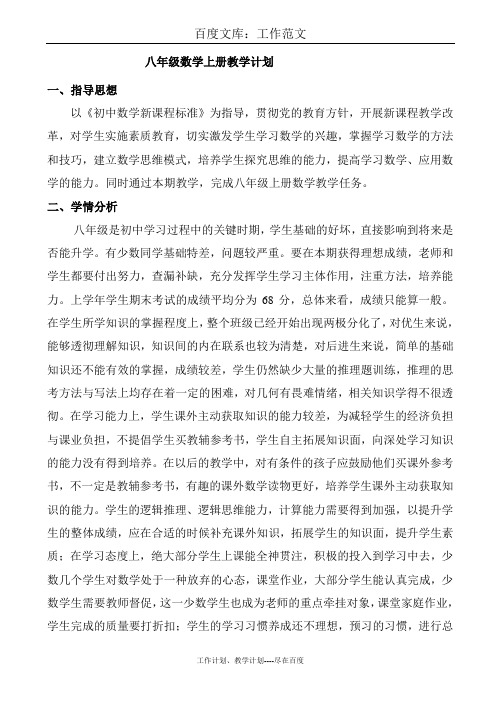 百度文库：工作范文

八年级数学上册教学计划

一、指导思想

以《初中数学新课程标准》为指导，贯彻党的教育方针，开展新课程教学改革，对学生实施素质教育，切实激发学生学习数学的兴趣，掌握学习数学的方法和技巧，建立数学思维模式，培养学生探究思维的能力，提高学习数学、应用数学的能力。同时通过本期教学，完成八年级上册数学教学任务。

二、学情分析

八年级是初中学习过程中的关键时期，学生基础的好坏，直接影响到将来是否能升学。有少数同学基础特差，问题较严重。要在本期获得理想成绩，老师和学生都要付出努力，查漏补缺，充分发挥学生学习主体作用，注重方法，培养能力。上学年学生期末考试的成绩平均分为 68 分，总体来看，成绩只能算一般。在学生所学知识的掌握程度上，整个班级已经开始出现两极分化了，对优生来说，能够透彻理解知识，知识间的内在联系也较为清楚，对后进生来说，简单的基础知识还不能有效的掌握，成绩较差，学生仍然缺少大量的推理题训练，推理的思考方法与写法上均存在着一定的困难，对几何有畏难情绪，相关知识学得不很透彻。在学习能力上，学生课外主动获取知识的能力较差，为减轻学生的经济负担与课业负担，不提倡学生买教辅参考书，学生自主拓展知识面，向深处学习知识的能力没有得到培养。在以后的教学中，对有条件的孩子应鼓励他们买课外参考书，不一定是教辅参考书，有趣的课外数学读物更好，培养学生课外主动获取知识的能力。学生的逻辑推理、逻辑思维能力，计算能力需要得到加强，以提升学生的整体成绩，应在合适的时候补充课外知识，拓展学生的知识面，提升学生素质；在学习态度上，绝大部分学生上课能全神贯注，积极的投入到学习中去，少数几个学生对数学处于一种放弃的心态，课堂作业，大部分学生能认真完成，少数学生需要教师督促，这一少数学生也成为老师的重点牵挂对象，课堂家庭作业，学生完成的质量要打折扣；学生的学习习惯养成还不理想，预习的习惯，进行总

工作计划、教学计划----尽在百度